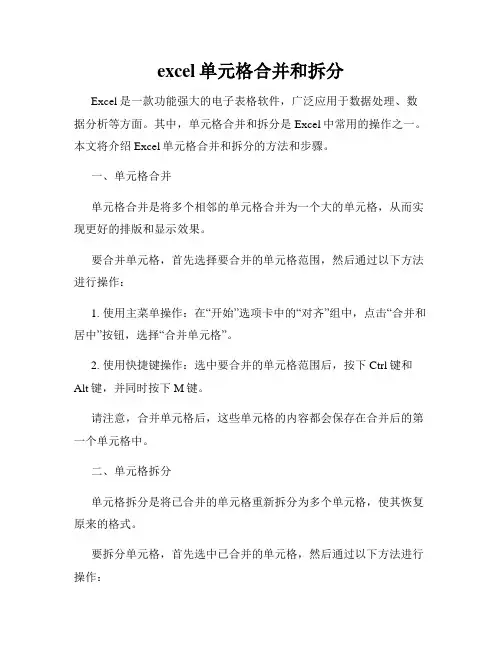 excel单元格合并和拆分

Excel是一款功能强大的电子表格软件，广泛应用于数据处理、数据分析等方面。其中，单元格合并和拆分是Excel中常用的操作之一。本文将介绍Excel单元格合并和拆分的方法和步骤。

一、单元格合并

单元格合并是将多个相邻的单元格合并为一个大的单元格，从而实现更好的排版和显示效果。

要合并单元格，首先选择要合并的单元格范围，然后通过以下方法进行操作：

1. 使用主菜单操作：在“开始”选项卡中的“对齐”组中，点击“合并和居中”按钮，选择“合并单元格”。

2. 使用快捷键操作：选中要合并的单元格范围后，按下Ctrl键和Alt键，并同时按下M键。

请注意，合并单元格后，这些单元格的内容都会保存在合并后的第一个单元格中。

二、单元格拆分

单元格拆分是将已合并的单元格重新拆分为多个单元格，使其恢复原来的格式。

要拆分单元格，首先选中已合并的单元格，然后通过以下方法进行操作：